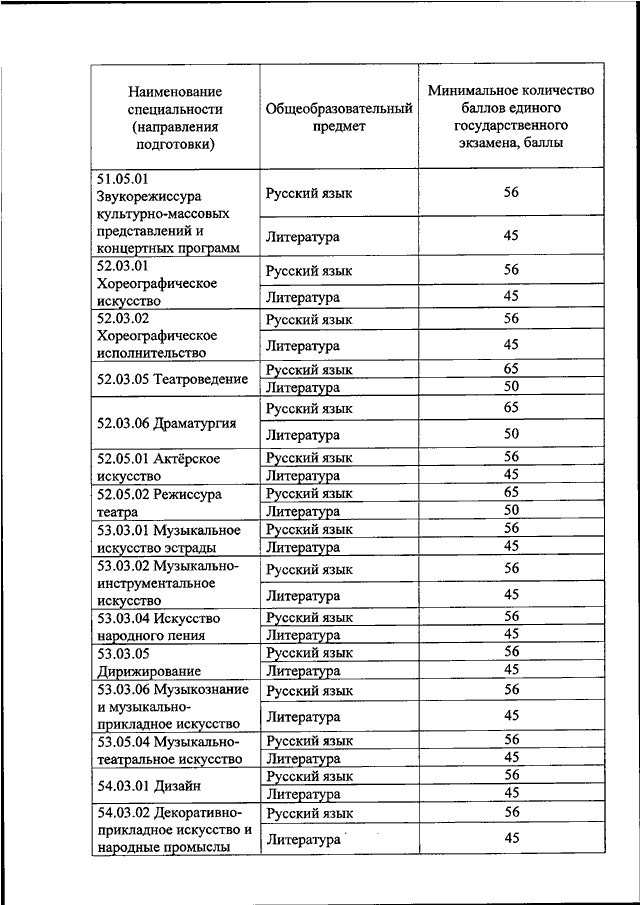 | Наименование специальности (направления подготовки) | Общеобразовательный предмет | Минимальное количество баллов единого государственного экзамена, баллы |
|---|---|---|
| 51.05.01 Звукорежиссура культурно-массовых представлений и концертных программ | Русский язык | 56 |
| | Литература | 45 |
| 52.03.01 Хореографическое искусство | Русский язык | 56 |
| | Литература | 45 |
| 52.03.02 Хореографическое исполнительство | Русский язык | 56 |
| | Литература | 45 |
| 52.03.05 Театроведение | Русский язык | 65 |
| | Литература | 50 |
| 52.03.06 Драматургия | Русский язык | 65 |
| | Литература | 50 |
| 52.05.01 Актёрское искусство | Русский язык | 56 |
| | Литература | 45 |
| 52.05.02 Режиссура театра | Русский язык | 65 |
| | Литература | 50 |
| 53.03.01 Музыкальное искусство эстрады | Русский язык | 56 |
| | Литература | 45 |
| 53.03.02 Музыкально-инструментальное искусство | Русский язык | 56 |
| | Литература | 45 |
| 53.03.04 Искусство народного пения | Русский язык | 56 |
| | Литература | 45 |
| 53.03.05 Дирижирование | Русский язык | 56 |
| | Литература | 45 |
| 53.03.06 Музыкознание и музыкально-прикладное искусство | Русский язык | 56 |
| | Литература | 45 |
| 53.05.04 Музыкально-театральное искусство | Русский язык | 56 |
| | Литература | 45 |
| 54.03.01 Дизайн | Русский язык | 56 |
| | Литература | 45 |
| 54.03.02 Декоративно-прикладное искусство и народные промыслы | Русский язык | 56 |
| | Литература | 45 |